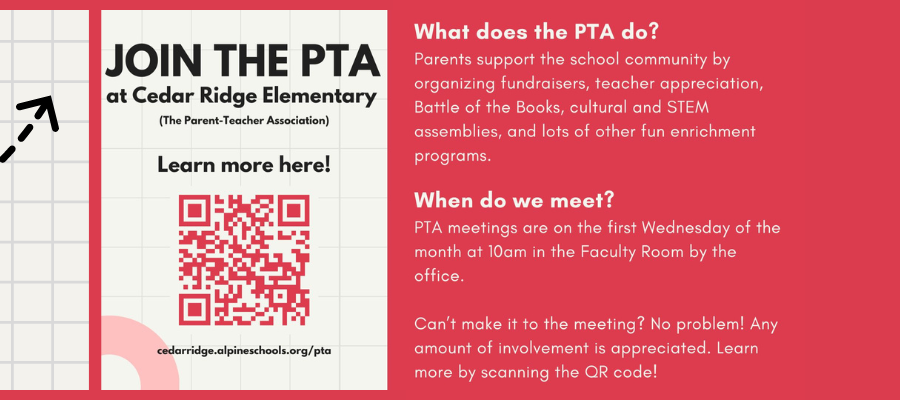 JOIN THE PTA
at Cedar Ridge Elementary
(The Parent-Teacher Association)

Learn more here!

cedarridge.alpineschools.org/pta

What does the PTA do?
Parents support the school community by organizing fundraisers, teacher appreciation, Battle of the Books, cultural and STEM assemblies, and lots of other fun enrichment programs.

When do we meet?
PTA meetings are on the first Wednesday of the month at 10am in the Faculty Room by the office.

Can't make it to the meeting? No problem! Any amount of involvement is appreciated. Learn more by scanning the QR code!